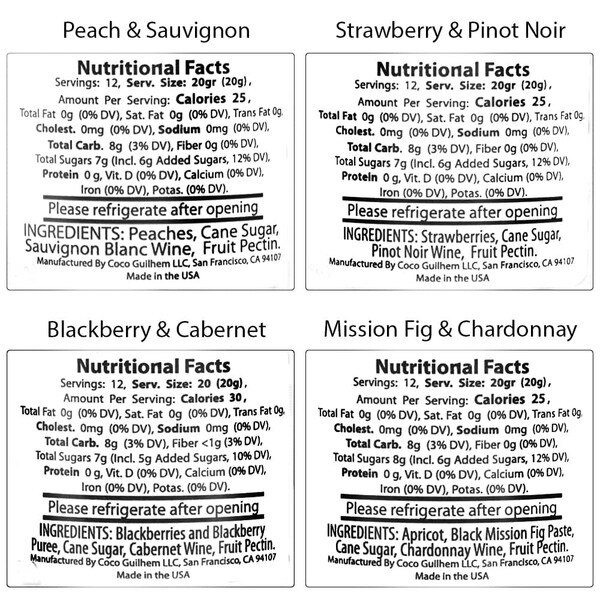 Peach & Sauvignon

Nutritional Facts
Servings: 12, Serv. Size: 20gr (20g),
Amount Per Serving: Calories 25,
Total Fat 0g (0% DV), Sat. Fat 0g (0% DV), Trans Fat 0g,
Cholest. 0mg (0% DV), Sodium 0mg (0% DV),
Total Carb. 8g (3% DV), Fiber 0g (0% DV),
Total Sugars 7g (Incl. 6g Added Sugars, 12% DV),
Protein 0 g, Vit. D (0% DV), Calcium (0% DV),
Iron (0% DV), Potas. (0% DV).
Please refrigerate after opening
INGREDIENTS: Peaches, Cane Sugar, Sauvignon Blanc Wine, Fruit Pectin.
Manufactured By Coco Guilhem LLC, San Francisco, CA 94107
Made in the USA

Strawberry & Pinot Noir

Nutritional Facts
Servings: 12, Serv. Size: 20gr (20g),
Amount Per Serving: Calories 25,
Total Fat 0g (0% DV), Sat. Fat 0g (0% DV), Trans Fat 0g,
Cholest. 0mg (0% DV), Sodium 0mg (0% DV),
Total Carb. 8g (3% DV), Fiber 0g (0% DV),
Total Sugars 7g (Incl. 6g Added Sugars, 12% DV),
Protein 0 g, Vit. D (0% DV), Calcium (0% DV),
Iron (0% DV), Potas. (0% DV).
Please refrigerate after opening
INGREDIENTS: Strawberries, Cane Sugar, Pinot Noir Wine, Fruit Pectin.
Manufactured By Coco Guilhem LLC, San Francisco, CA 94107
Made in the USA

Blackberry & Cabernet

Nutritional Facts
Servings: 12, Serv. Size: 20 (20g),
Amount Per Serving: Calories 30,
Total Fat 0g (0% DV), Sat. Fat 0g (0% DV), Trans Fat 0g,
Cholest. 0mg (0% DV), Sodium 0mg (0% DV),
Total Carb. 8g (3% DV), Fiber <1g (3% DV),
Total Sugars 7g (Incl. 5g Added Sugars, 10% DV),
Protein 0 g, Vit. D (0% DV), Calcium (0% DV),
Iron (0% DV), Potas. (0% DV).
Please refrigerate after opening
INGREDIENTS: Blackberries and Blackberry Puree, Cane Sugar, Cabernet Wine, Fruit Pectin.
Manufactured By Coco Guilhem LLC, San Francisco, CA 94107
Made in the USA

Mission Fig & Chardonnay

Nutritional Facts
Servings: 12, Serv. Size: 20gr (20g),
Amount Per Serving: Calories 25,
Total Fat 0g (0% DV), Sat. Fat 0g (0% DV), Trans Fat 0g,
Cholest. 0mg (0% DV), Sodium 0mg (0% DV),
Total Carb. 8g (3% DV), Fiber 0g (0% DV),
Total Sugars 8g (Incl. 6g Added Sugars, 12% DV),
Protein 0 g, Vit. D (0% DV), Calcium (0% DV),
Iron (0% DV), Potas. (0% DV).
Please refrigerate after opening
INGREDIENTS: Apricot, Black Mission Fig Paste, Cane Sugar, Chardonnay Wine, Fruit Pectin.
Manufactured By Coco Guilhem LLC, San Francisco, CA 94107
Made in the USA